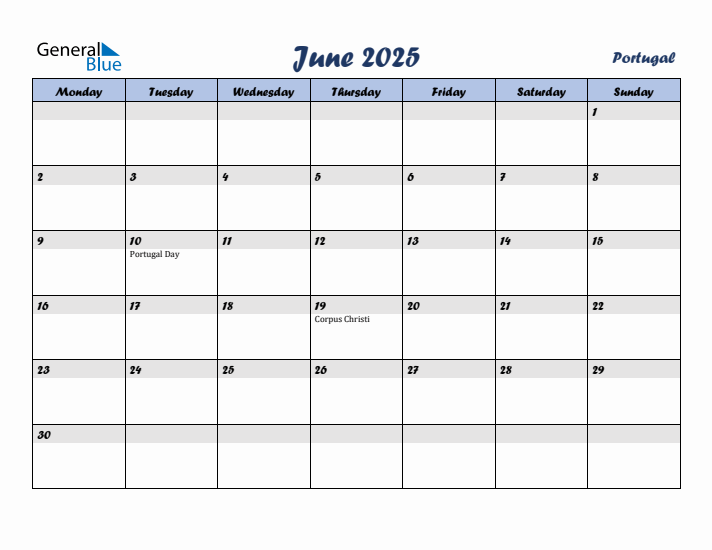 General Blue

June 2025

Portugal

| Monday | Tuesday | Wednesday | Thursday | Friday | Saturday | Sunday |
|---|---|---|---|---|---|---|
| | | | | | | 1 |
| 2 | 3 | 4 | 5 | 6 | 7 | 8 |
| 9 | 10 Portugal Day | 11 | 12 | 13 | 14 | 15 |
| 16 | 17 | 18 | 19 Corpus Christi | 20 | 21 | 22 |
| 23 | 24 | 25 | 26 | 27 | 28 | 29 |
| 30 | | | | | | |